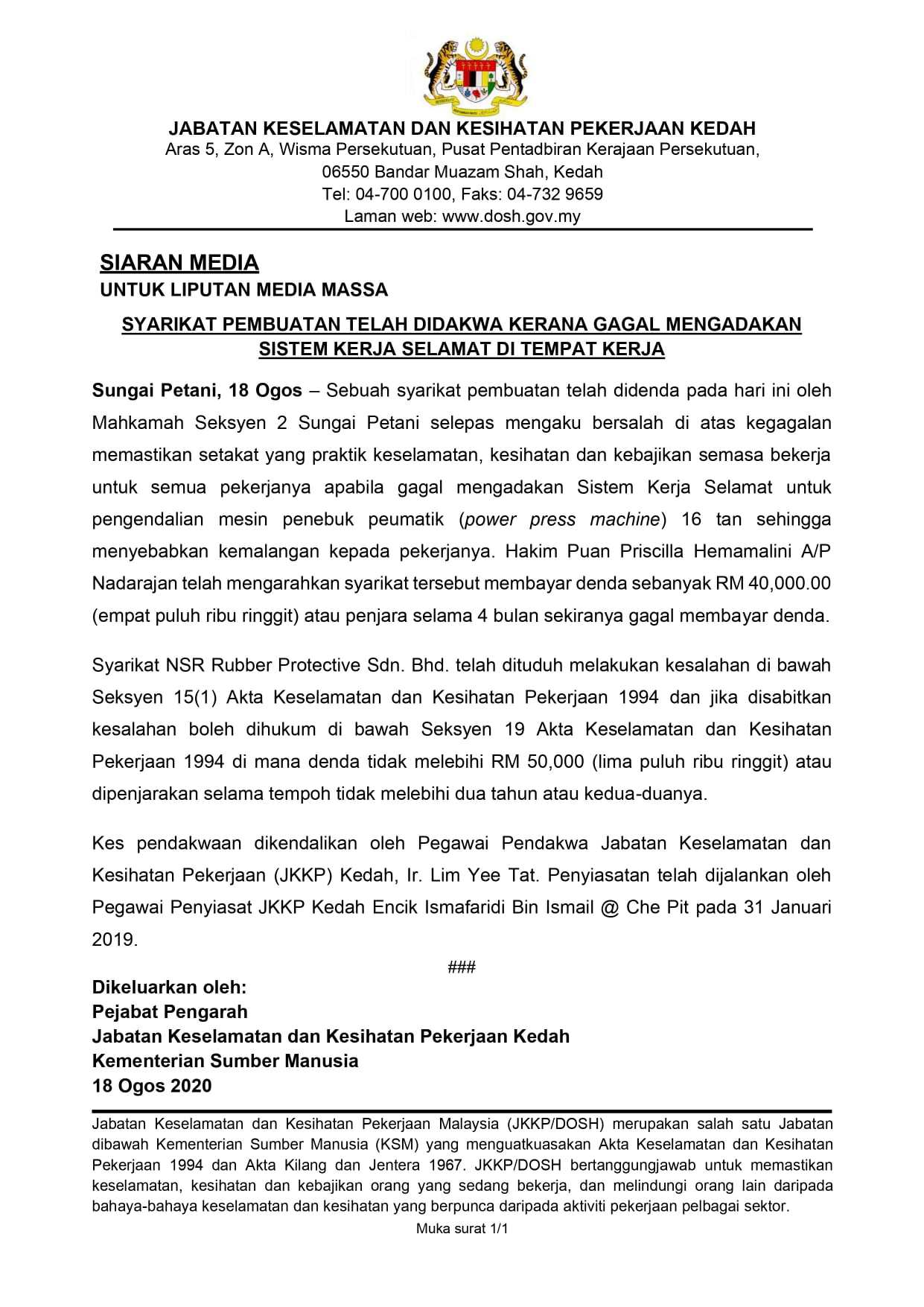 JABATAN KESELAMATAN DAN KESIHATAN PEKERJAAN KEDAH
Aras 5, Zon A, Wisma Persekutuan, Pusat Pentadbiran Kerajaan Persekutuan,
06550 Bandar Muazam Shah, Kedah
Tel: 04-700 0100, Faks: 04-732 9659
Laman web: www.dosh.gov.my

SIARAN MEDIA
UNTUK LIPUTAN MEDIA MASSA

SYARIKAT PEMBUATAN TELAH DIDAKWA KERANA GAGAL MENGADAKAN SISTEM KERJA SELAMAT DI TEMPAT KERJA

Sungai Petani, 18 Ogos – Sebuah syarikat pembuatan telah didenda pada hari ini oleh Mahkamah Seksyen 2 Sungai Petani selepas mengaku bersalah di atas kegagalan memastikan setakat yang praktik keselamatan, kesihatan dan kebajikan semasa bekerja untuk semua pekerjanya apabila gagal mengadakan Sistem Kerja Selamat untuk pengendalian mesin penebuk peumatik (power press machine) 16 tan sehingga menyebabkan kemalangan kepada pekerjanya. Hakim Puan Priscilla Hemamalini A/P Nadarajan telah mengarahkan syarikat tersebut membayar denda sebanyak RM 40,000.00 (empat puluh ribu ringgit) atau penjara selama 4 bulan sekiranya gagal membayar denda.

Syarikat NSR Rubber Protective Sdn. Bhd. telah dituduh melakukan kesalahan di bawah Seksyen 15(1) Akta Keselamatan dan Kesihatan Pekerjaan 1994 dan jika disabitkan kesalahan boleh dihukum di bawah Seksyen 19 Akta Keselamatan dan Kesihatan Pekerjaan 1994 di mana denda tidak melebihi RM 50,000 (lima puluh ribu ringgit) atau dipenjarakan selama tempoh tidak melebihi dua tahun atau kedua-duanya.

Kes pendakwaan dikendalikan oleh Pegawai Pendakwa Jabatan Keselamatan dan Kesihatan Pekerjaan (JKKP) Kedah, Ir. Lim Yee Tat. Penyiasatan telah dijalankan oleh Pegawai Penyiasat JKKP Kedah Encik Ismafaridi Bin Ismail @ Che Pit pada 31 Januari 2019.

###

Dikeluarkan oleh:
Pejabat Pengarah
Jabatan Keselamatan dan Kesihatan Pekerjaan Kedah
Kementerian Sumber Manusia
18 Ogos 2020

Jabatan Keselamatan dan Kesihatan Pekerjaan Malaysia (JKKP/DOSH) merupakan salah satu Jabatan dibawah Kementerian Sumber Manusia (KSM) yang menguatkuasakan Akta Keselamatan dan Kesihatan Pekerjaan 1994 dan Akta Kilang dan Jentera 1967. JKKP/DOSH bertanggungjawab untuk memastikan keselamatan, kesihatan dan kebajikan orang yang sedang bekerja, dan melindungi orang lain daripada bahaya-bahaya keselamatan dan kesihatan yang berpunca daripada aktiviti pekerjaan pelbagai sektor.

Muka surat 1/1